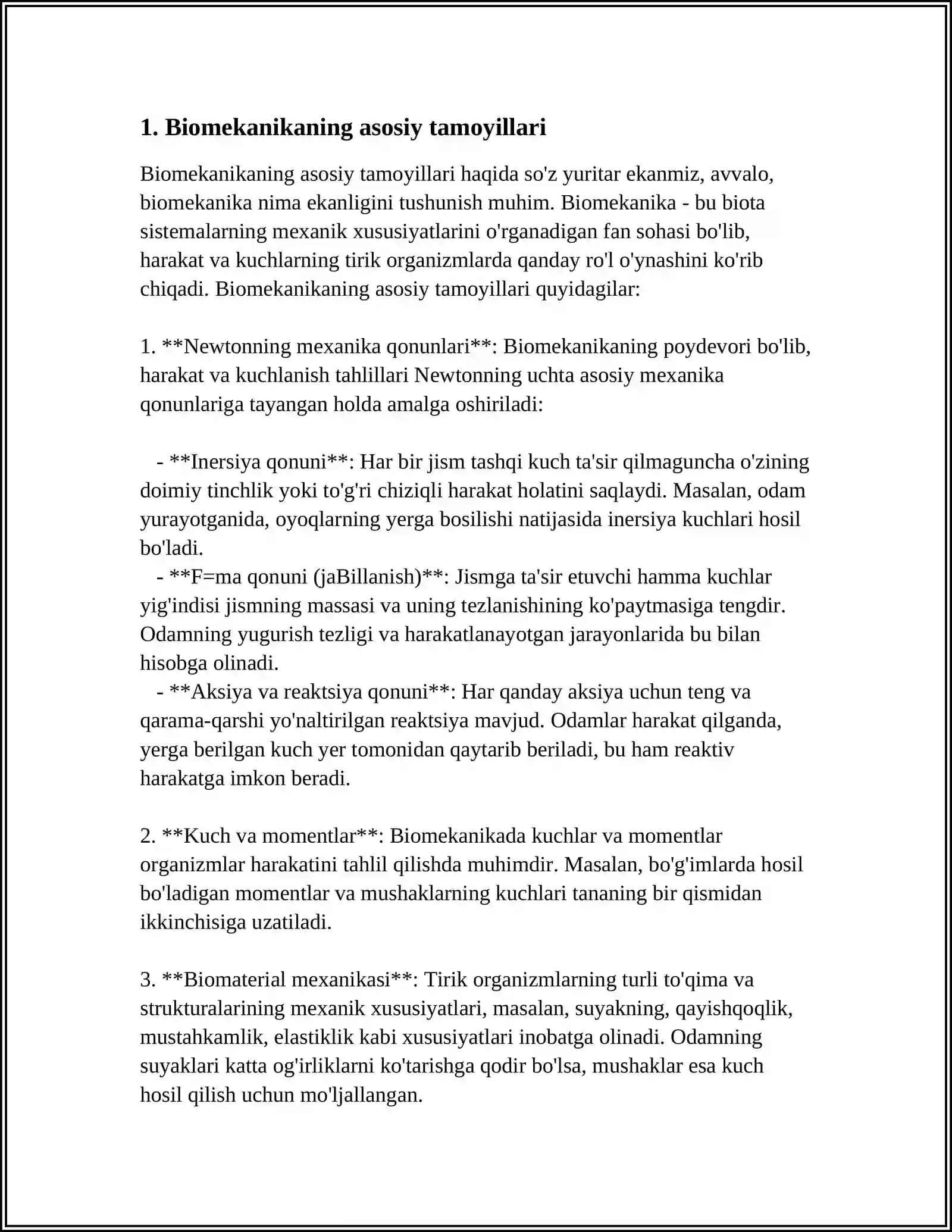 1. Biomekanikaning asosiy tamoyillari

Biomekanikaning asosiy tamoyillari haqida so'z yuritar ekanmiz, avvalo, biomekanika nima ekanligini tushunish muhim. Biomekanika - bu biota sistemalarning mexanik xususiyatlarini o'rganadigan fan sohasi bo'lib, harakat va kuchlarning tirik organizmlarda qanday ro'l o'ynashini ko'rib chiqadi. Biomekanikaning asosiy tamoyillari quyidagilar:

1. **Newtonning mexanika qonunlari**: Biomekanikaning poydevori bo'lib, harakat va kuchlanish tahlillari Newtonning uchta asosiy mexanika qonunlariga tayangan holda amalga oshiriladi:

- **Inersiya qonuni**: Har bir jism tashqi kuch ta'sir qilmaguncha o'zining doimiy tinchlik yoki to'g'ri chiziqli harakat holatini saqlaydi. Masalan, odam yurayotganida, oyoqlarning yerga bosilishi natijasida inersiya kuchlari hosil bo'ladi.
- **F=ma qonuni (jaBillanish)**: Jismga ta'sir etuvchi hamma kuchlar yig'indisi jismning massasi va uning tezlanishining ko'paytmasiga tengdir. Odamning yugurish tezligi va harakatlanayotgan jarayonlarida bu bilan hisobga olinadi.
- **Aksiya va reaktsiya qonuni**: Har qanday aksiya uchun teng va qarama-qarshi yo'naltirilgan reaktsiya mavjud. Odamlar harakat qilganda, yerga berilgan kuch yer tomonidan qaytarib beriladi, bu ham reaktiv harakatga imkon beradi.

2. **Kuch va momentlar**: Biomekanikada kuchlar va momentlar organizmlar harakatini tahlil qilishda muhimdir. Masalan, bo'g'imlarda hosil bo'ladigan momentlar va mushaklarning kuchlari tananing bir qismidan ikkinchisiga uzatiladi.

3. **Biomaterial mexanikasi**: Tirik organizmlarning turli to'qima va strukturalarining mexanik xususiyatlari, masalan, suyakning, qayishqoqlik, mustahkamlik, elastiklik kabi xususiyatlari inobatga olinadi. Odamning suyaklari katta og'irliklarni ko'tarishga qodir bo'lsa, mushaklar esa kuch hosil qilish uchun mo'ljallangan.